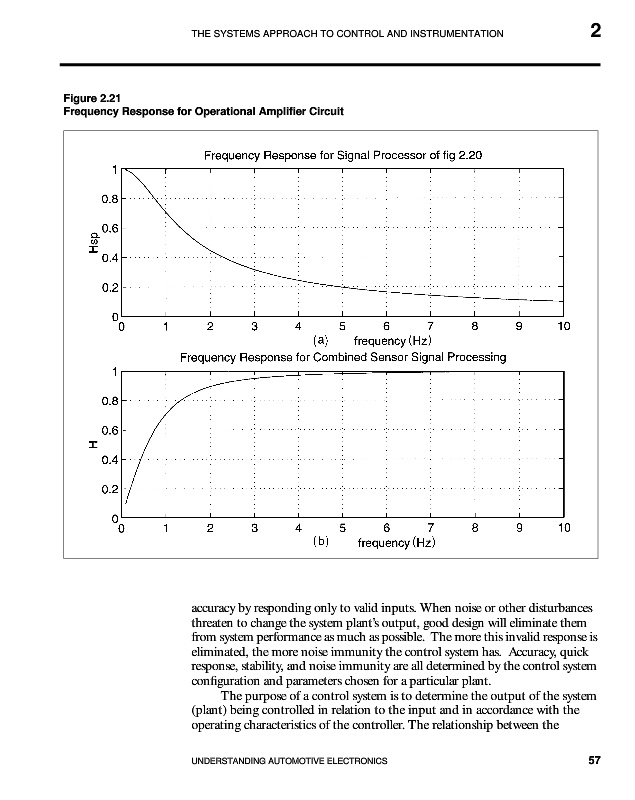 THE SYSTEMS APPROACH TO CONTROL AND INSTRUMENTATION 2

Figure 2.21
Frequency Response for Operational Amplifier Circuit

Frequency Response for Signal Processor of fig 2.20

Hsp

1
0.8
0.6
0.4
0.2
0

0 1 2 3 4 5 6 7 8 9 10

(a) frequency (Hz)

Frequency Response for Combined Sensor Signal Processing

H

1
0.8
0.6
0.4
0.2
0

0 1 2 3 4 5 6 7 8 9 10

(b) frequency (Hz)

accuracy by responding only to valid inputs. When noise or other disturbances threaten to change the system plant's output, good design will eliminate them from system performance as much as possible. The more this invalid response is eliminated, the more noise immunity the control system has. Accuracy, quick response, stability, and noise immunity are all determined by the control system configuration and parameters chosen for a particular plant.

The purpose of a control system is to determine the output of the system (plant) being controlled in relation to the input and in accordance with the operating characteristics of the controller. The relationship between the

UNDERSTANDING AUTOMOTIVE ELECTRONICS 57